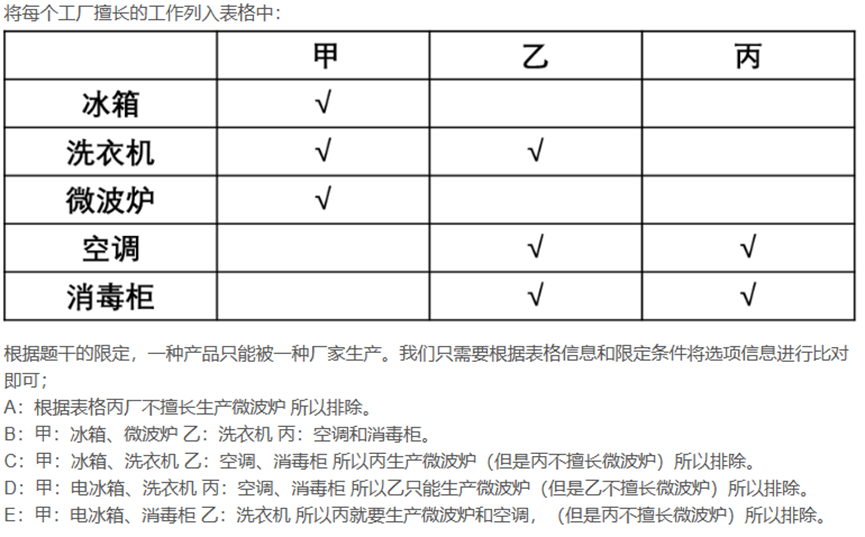 将每个工厂擅长的工作列入表格中：

| | 甲 | 乙 | 丙 |
|---|---|---|---|
| 冰箱 | √ | | |
| 洗衣机 | √ | √ | |
| 微波炉 | √ | | |
| 空调 | | √ | √ |
| 消毒柜 | | √ | √ |

根据题干的限定，一种产品只能被一种厂家生产。我们只需要根据表格信息和限定条件将选项信息进行比对即可；

A：根据表格丙厂不擅长生产微波炉 所以排除。

B：甲：冰箱、微波炉 乙：洗衣机 丙：空调和消毒柜。

C：甲：冰箱、洗衣机 乙：空调、消毒柜 所以丙生产微波炉（但是丙不擅长微波炉）所以排除。

D：甲：电冰箱、洗衣机 丙：空调、消毒柜 所以乙只能生产微波炉（但是乙不擅长微波炉）所以排除。

E：甲：电冰箱、消毒柜 乙：洗衣机 所以丙就要生产微波炉和空调，（但是丙不擅长微波炉）所以排除。